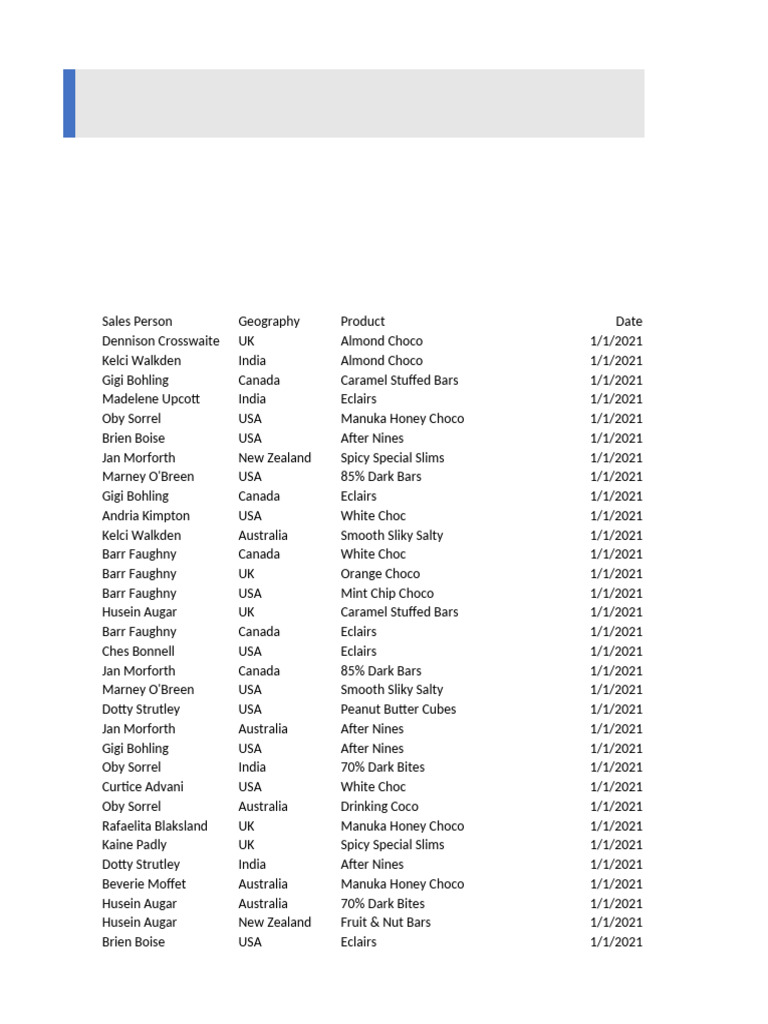 | Sales Person | Geography | Product | Date |
|---|---|---|---|
| Dennison Crosswaite | UK | Almond Choco | 1/1/2021 |
| Kelci Walkden | India | Almond Choco | 1/1/2021 |
| Gigi Bohling | Canada | Caramel Stuffed Bars | 1/1/2021 |
| Madelene Upcott | India | Eclairs | 1/1/2021 |
| Oby Sorrel | USA | Manuka Honey Choco | 1/1/2021 |
| Brien Boise | USA | After Nines | 1/1/2021 |
| Jan Morforth | New Zealand | Spicy Special Slims | 1/1/2021 |
| Marney O'Breen | USA | 85% Dark Bars | 1/1/2021 |
| Gigi Bohling | Canada | Eclairs | 1/1/2021 |
| Andria Kimpton | USA | White Choc | 1/1/2021 |
| Kelci Walkden | Australia | Smooth Sliky Salty | 1/1/2021 |
| Barr Faughny | Canada | White Choc | 1/1/2021 |
| Barr Faughny | UK | Orange Choco | 1/1/2021 |
| Barr Faughny | USA | Mint Chip Choco | 1/1/2021 |
| Husein Augar | UK | Caramel Stuffed Bars | 1/1/2021 |
| Barr Faughny | Canada | Eclairs | 1/1/2021 |
| Ches Bonnell | USA | Eclairs | 1/1/2021 |
| Jan Morforth | Canada | 85% Dark Bars | 1/1/2021 |
| Marney O'Breen | USA | Smooth Sliky Salty | 1/1/2021 |
| Dotty Strutley | USA | Peanut Butter Cubes | 1/1/2021 |
| Jan Morforth | Australia | After Nines | 1/1/2021 |
| Gigi Bohling | USA | After Nines | 1/1/2021 |
| Oby Sorrel | India | 70% Dark Bites | 1/1/2021 |
| Curtice Advani | USA | White Choc | 1/1/2021 |
| Oby Sorrel | Australia | Drinking Coco | 1/1/2021 |
| Rafaelita Blaksland | UK | Manuka Honey Choco | 1/1/2021 |
| Kaine Padly | UK | Spicy Special Slims | 1/1/2021 |
| Dotty Strutley | India | After Nines | 1/1/2021 |
| Beverie Moffet | Australia | Manuka Honey Choco | 1/1/2021 |
| Husein Augar | Australia | 70% Dark Bites | 1/1/2021 |
| Husein Augar | New Zealand | Fruit & Nut Bars | 1/1/2021 |
| Brien Boise | USA | Eclairs | 1/1/2021 |